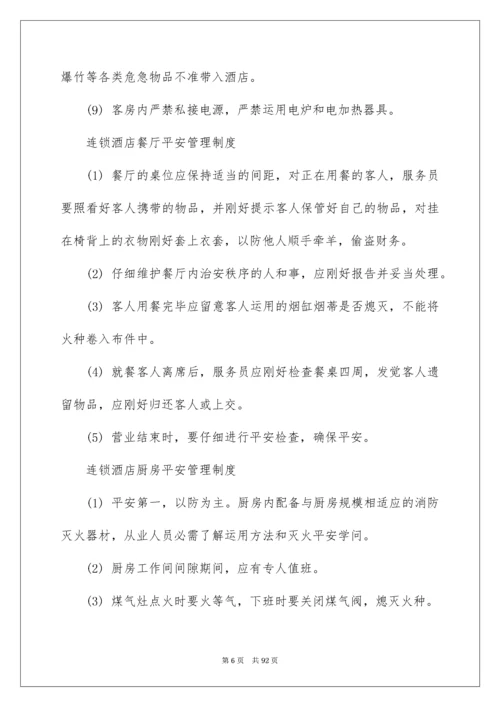 爆竹等各类危急物品不准带入酒店。

(9) 客房内严禁私接电源，严禁运用电炉和电加热器具。

连锁酒店餐厅平安管理制度

(1) 餐厅的桌位应保持适当的间距，对正在用餐的客人，服务员要照看好客人携带的物品，并刚好提示客人保管好自己的物品，对挂在椅背上的衣物刚好套上衣套，以防他人顺手牵羊，偷盗财务。

(2) 仔细维护餐厅内治安秩序的人和事，应刚好报告并妥当处理。

(3) 客人用餐完毕应留意客人运用的烟缸烟蒂是否熄灭，不能将火种卷入布件中。

(4) 就餐客人离席后，服务员应刚好检查餐桌四周，发觉客人遗留物品，应刚好归还客人或上交。

(5) 营业结束时，要仔细进行平安检查，确保平安。

连锁酒店厨房平安管理制度

(1) 平安第一，以防为主。厨房内配备与厨房规模相适应的消防灭火器材，从业人员必需了解运用方法和灭火平安学问。

(2) 厨房工作间间隙期间，应有专人值班。

(3) 煤气灶点火时要火等气，下班时要关闭煤气阀，熄灭火种。

第 6 页 共 92 页